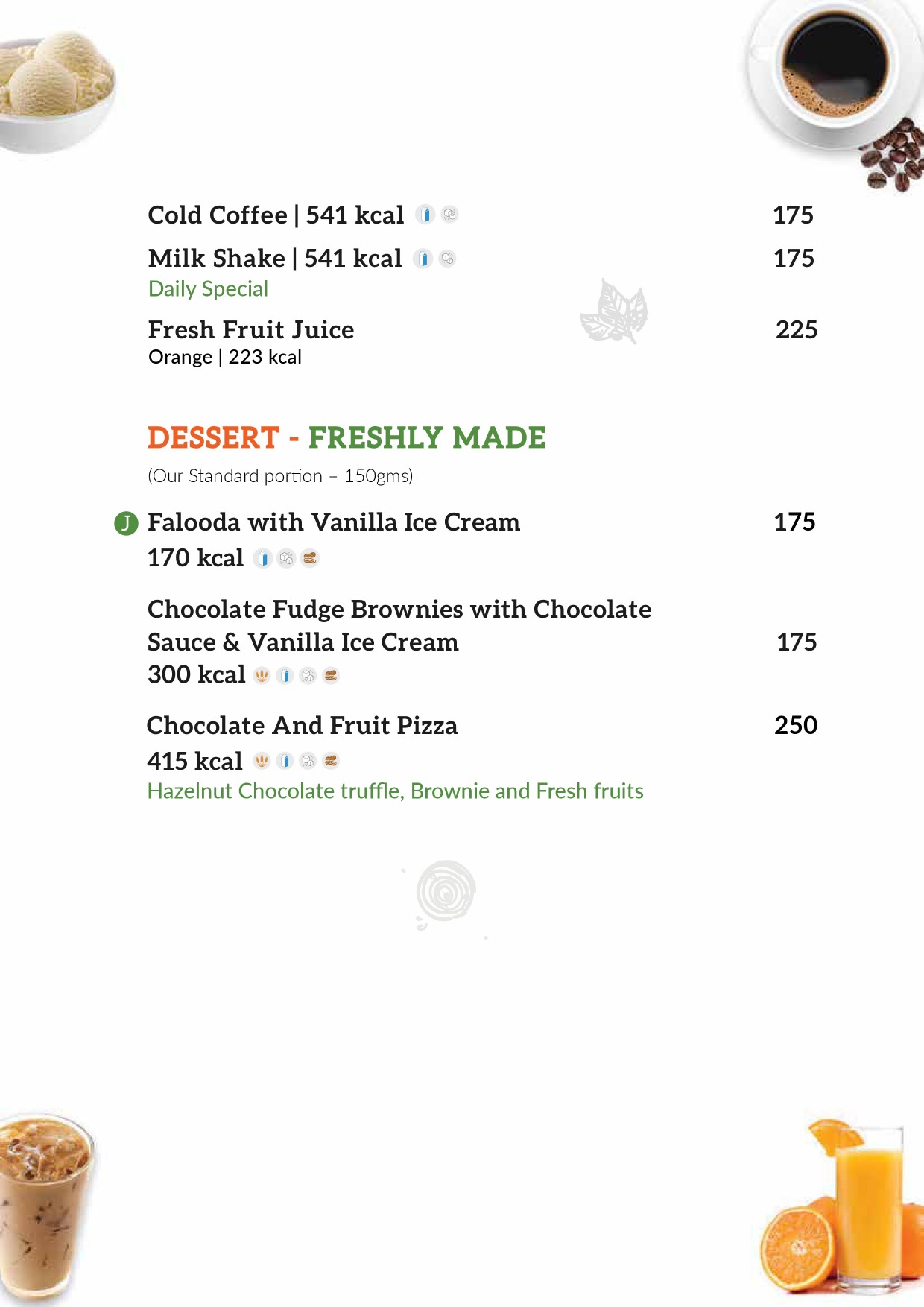 Cold Coffee | 541 kcal 175

Milk Shake | 541 kcal 175

Daily Special

Fresh Fruit Juice 225
Orange | 223 kcal

DESSERT - FRESHLY MADE

(Our Standard portion – 150gms)

J Falooda with Vanilla Ice Cream 175
170 kcal

Chocolate Fudge Brownies with Chocolate Sauce & Vanilla Ice Cream 175
300 kcal

Chocolate And Fruit Pizza 250
415 kcal
Hazelnut Chocolate truffle, Brownie and Fresh fruits